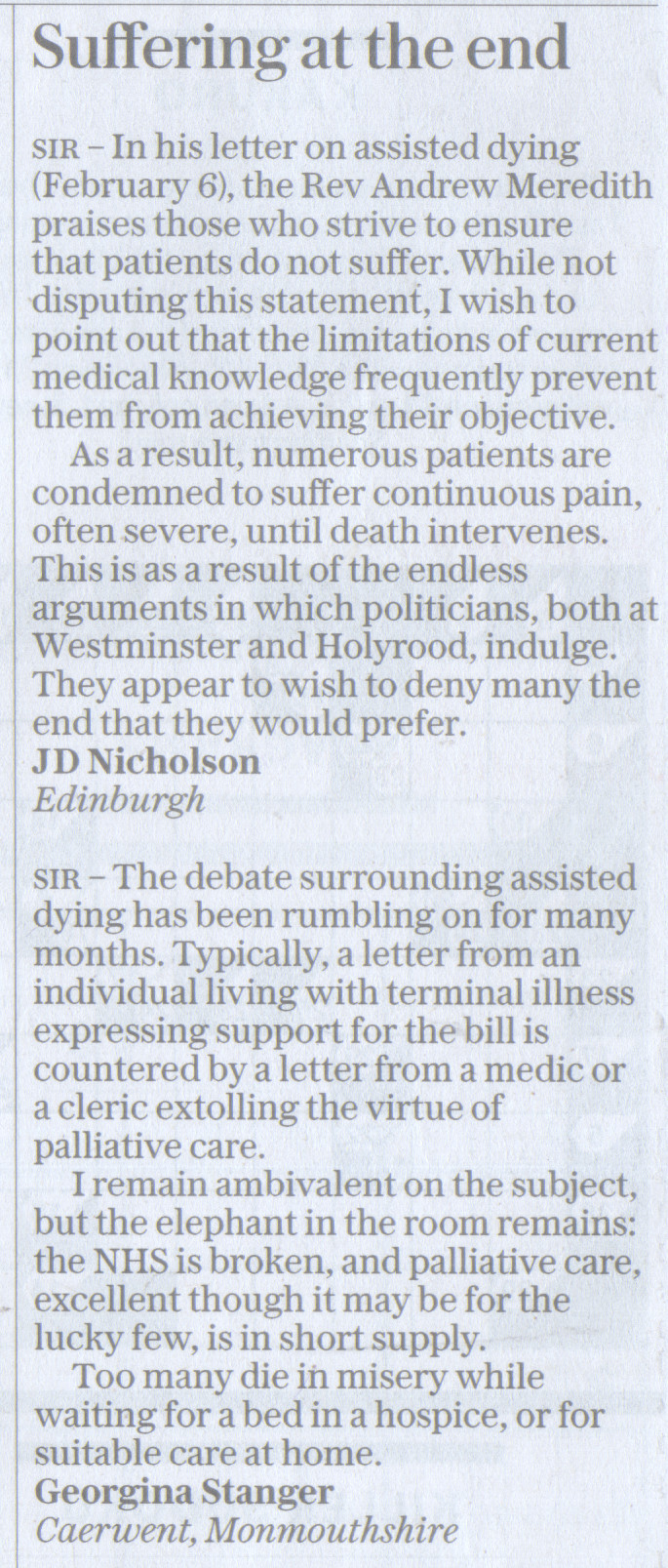 Suffering at the end

SIR – In his letter on assisted dying (February 6), the Rev Andrew Meredith praises those who strive to ensure that patients do not suffer. While not disputing this statement, I wish to point out that the limitations of current medical knowledge frequently prevent them from achieving their objective.

As a result, numerous patients are condemned to suffer continuous pain, often severe, until death intervenes. This is as a result of the endless arguments in which politicians, both at Westminster and Holyrood, indulge. They appear to wish to deny many the end that they would prefer.
JD Nicholson
Edinburgh

SIR – The debate surrounding assisted dying has been rumbling on for many months. Typically, a letter from an individual living with terminal illness expressing support for the bill is countered by a letter from a medic or a cleric extolling the virtue of palliative care.

I remain ambivalent on the subject, but the elephant in the room remains: the NHS is broken, and palliative care, excellent though it may be for the lucky few, is in short supply.

Too many die in misery while waiting for a bed in a hospice, or for suitable care at home.
Georgina Stanger
Caerwent, Monmouthshire